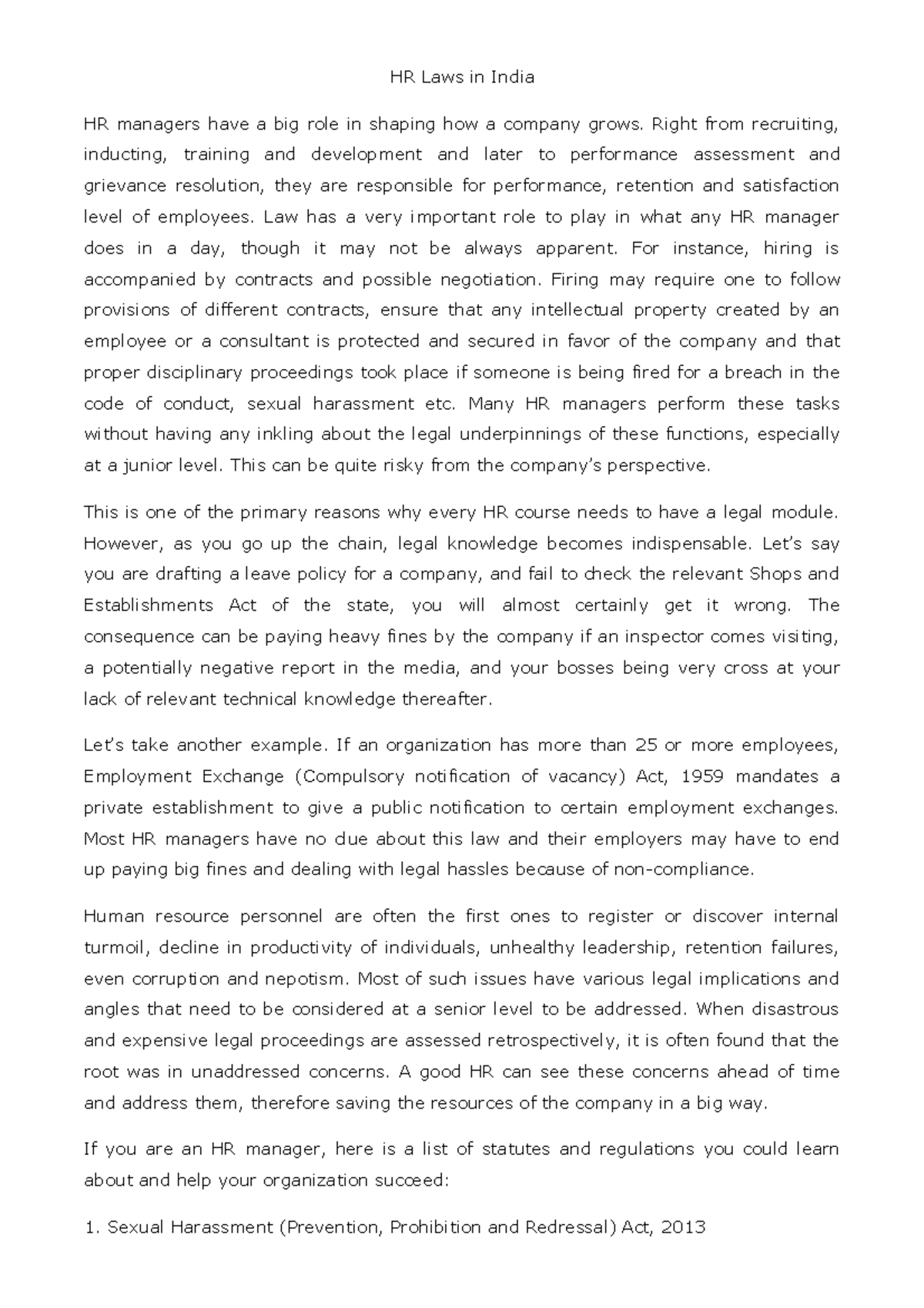 HR Laws in India

HR managers have a big role in shaping how a company grows. Right from recruiting, inducting, training and development and later to performance assessment and grievance resolution, they are responsible for performance, retention and satisfaction level of employees. Law has a very important role to play in what any HR manager does in a day, though it may not be always apparent. For instance, hiring is accompanied by contracts and possible negotiation. Firing may require one to follow provisions of different contracts, ensure that any intellectual property created by an employee or a consultant is protected and secured in favor of the company and that proper disciplinary proceedings took place if someone is being fired for a breach in the code of conduct, sexual harassment etc. Many HR managers perform these tasks without having any inkling about the legal underpinnings of these functions, especially at a junior level. This can be quite risky from the company's perspective.

This is one of the primary reasons why every HR course needs to have a legal module. However, as you go up the chain, legal knowledge becomes indispensable. Let's say you are drafting a leave policy for a company, and fail to check the relevant Shops and Establishments Act of the state, you will almost certainly get it wrong. The consequence can be paying heavy fines by the company if an inspector comes visiting, a potentially negative report in the media, and your bosses being very cross at your lack of relevant technical knowledge thereafter.

Let's take another example. If an organization has more than 25 or more employees, Employment Exchange (Compulsory notification of vacancy) Act, 1959 mandates a private establishment to give a public notification to certain employment exchanges. Most HR managers have no clue about this law and their employers may have to end up paying big fines and dealing with legal hassles because of non-compliance.

Human resource personnel are often the first ones to register or discover internal turmoil, decline in productivity of individuals, unhealthy leadership, retention failures, even corruption and nepotism. Most of such issues have various legal implications and angles that need to be considered at a senior level to be addressed. When disastrous and expensive legal proceedings are assessed retrospectively, it is often found that the root was in unaddressed concerns. A good HR can see these concerns ahead of time and address them, therefore saving the resources of the company in a big way.

If you are an HR manager, here is a list of statutes and regulations you could learn about and help your organization succeed:

1. Sexual Harassment (Prevention, Prohibition and Redressal) Act, 2013